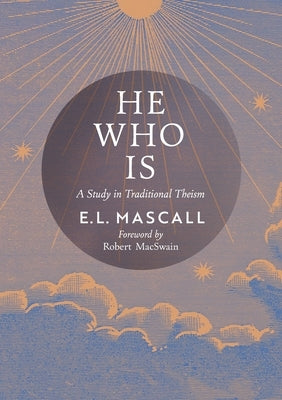 HE
WHO
IS

A Study in Traditional Theism

E.L. MASCALL

Foreword by
Robert MacSwain